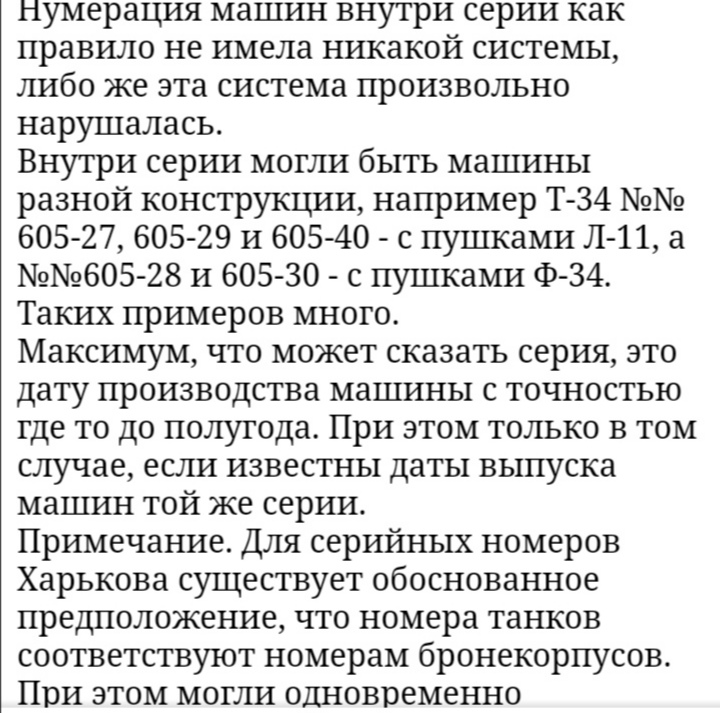 Нумерация машин внутри серии как правило не имела никакой системы, либо же эта система произвольно нарушалась.
Внутри серии могли быть машины разной конструкции, например Т-34 №№ 605-27, 605-29 и 605-40 - с пушками Л-11, а №№605-28 и 605-30 - с пушками Ф-34.
Таких примеров много.
Максимум, что может сказать серия, это дату производства машины с точностью где то до полугода. При этом только в том случае, если известны даты выпуска машин той же серии.
Примечание. Для серийных номеров Харькова существует обоснованное предположение, что номера танков соответствуют номерам бронекорпусов.
При этом могли одновременно